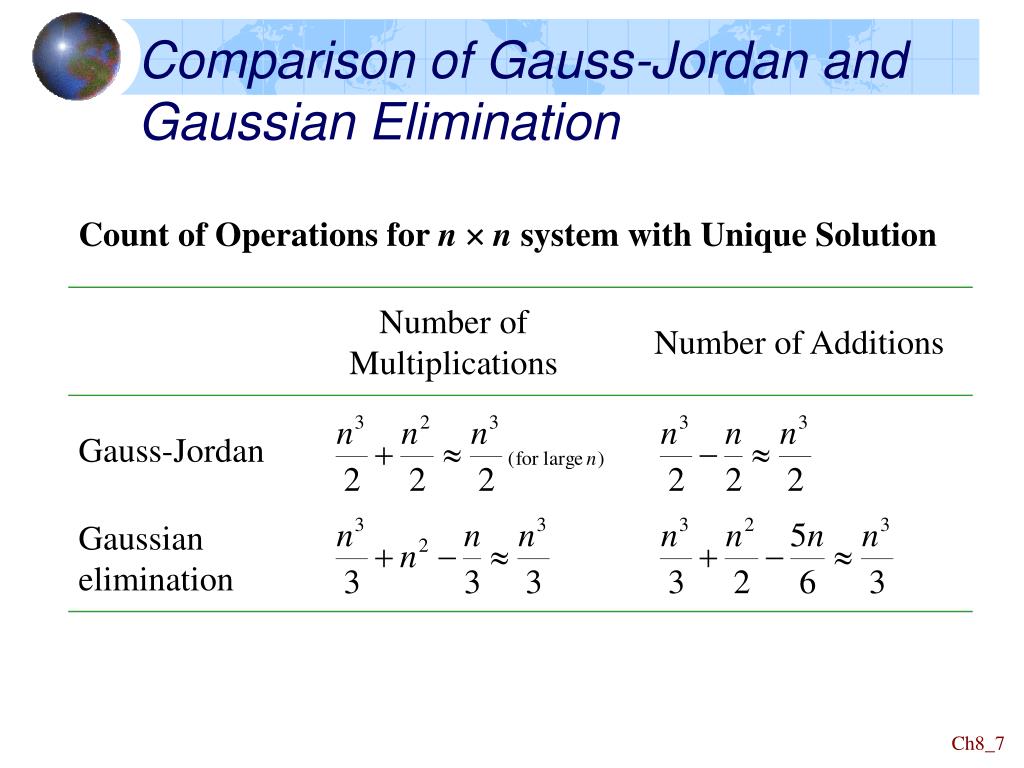 Comparison of Gauss-Jordan and Gaussian Elimination

Count of Operations for $n \times n$ system with Unique Solution

| | Number of Multiplications | Number of Additions |
|---|---|---|
| Gauss-Jordan | $\frac{n^3}{2} + \frac{n^2}{2} \approx \frac{n^3}{2}$ (for large $n$) | $\frac{n^3}{2} - \frac{n}{2} \approx \frac{n^3}{2}$ |
| Gaussian elimination | $\frac{n^3}{3} + n^2 - \frac{n}{3} \approx \frac{n^3}{3}$ | $\frac{n^3}{3} + \frac{n^2}{2} - \frac{5n}{6} \approx \frac{n^3}{3}$ |

Ch8_7